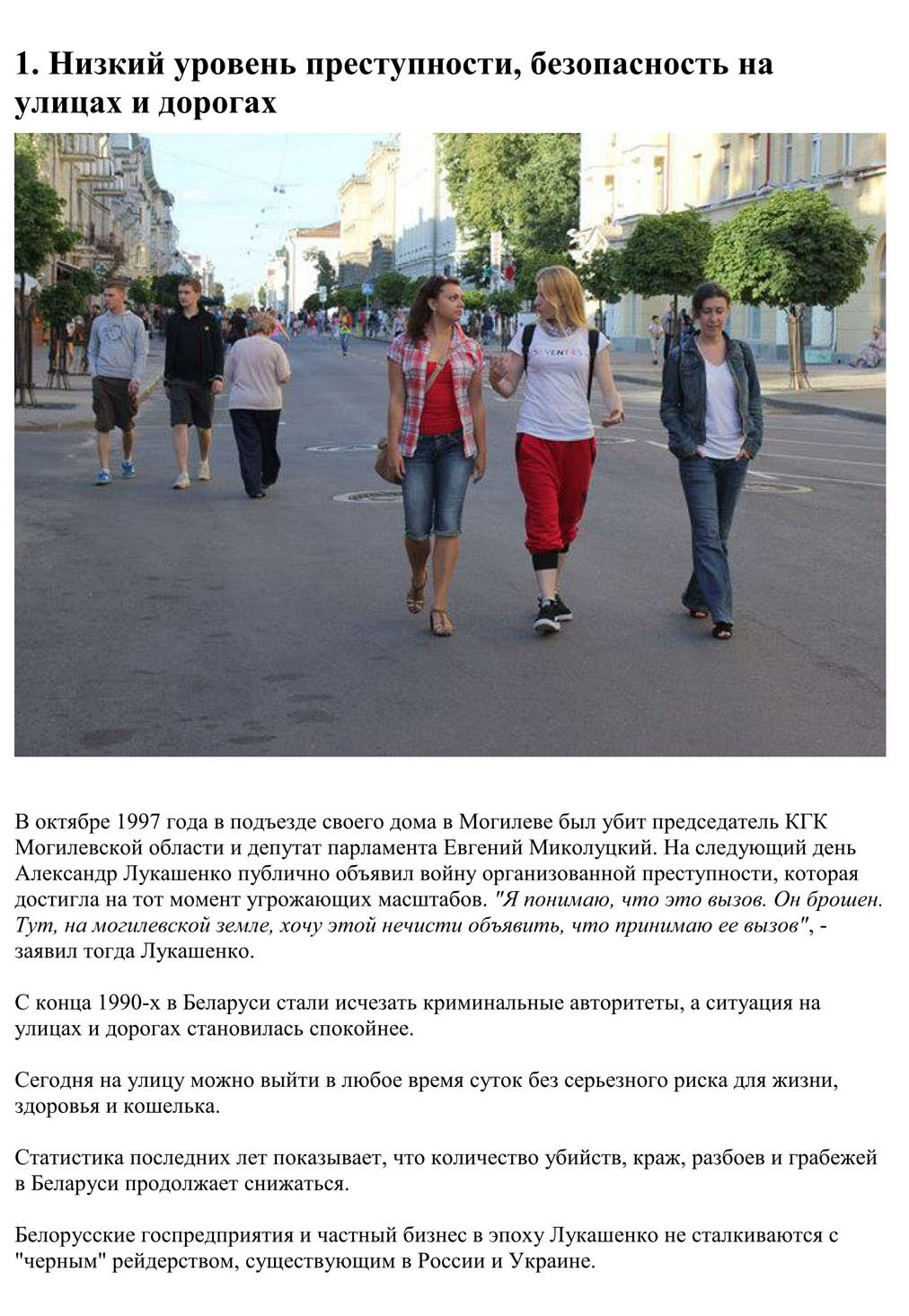 1. Низкий уровень преступности, безопасность на улицах и дорогах

SEVENTIES

В октябре 1997 года в подъезде своего дома в Могилеве был убит председатель КГК Могилевской области и депутат парламента Евгений Миколуцкий. На следующий день Александр Лукашенко публично объявил войну организованной преступности, которая достигла на тот момент угрожающих масштабов. "Я понимаю, что это вызов. Он брошен. Тут, на могилевской земле, хочу этой нечисти объявить, что принимаю ее вызов", - заявил тогда Лукашенко.

С конца 1990-х в Беларуси стали исчезать криминальные авторитеты, а ситуация на улицах и дорогах становилась спокойнее.

Сегодня на улицу можно выйти в любое время суток без серьезного риска для жизни, здоровья и кошелька.

Статистика последних лет показывает, что количество убийств, краж, разбоев и грабежей в Беларуси продолжает снижаться.

Белорусские госпредприятия и частный бизнес в эпоху Лукашенко не сталкиваются с "черным" рейдерством, существующим в России и Украине.